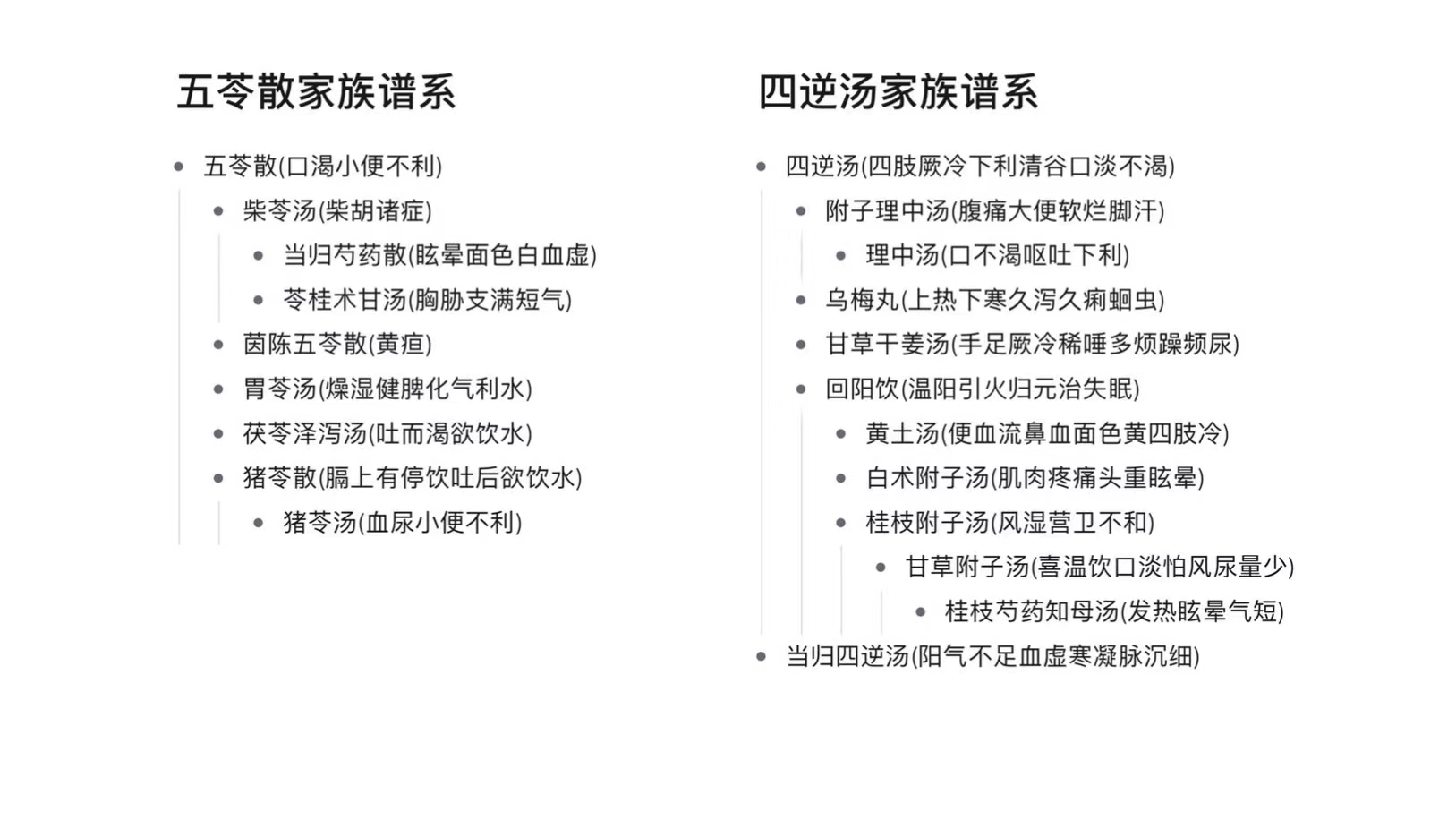 五苓散家族谱系

- 五苓散(口渴小便不利)
  - 柴苓汤(柴胡诸症)
    - 当归芍药散(眩晕面色白血虚)
    - 苓桂术甘汤(胸胁支满短气)
  - 茵陈五苓散(黄疸)
  - 胃苓汤(燥湿健脾化气利水)
  - 茯苓泽泻汤(吐而渴欲饮水)
  - 猪苓散(膈上有停饮吐后欲饮水)
    - 猪苓汤(血尿小便不利)

四逆汤家族谱系

- 四逆汤(四肢厥冷下利清谷口淡不渴)
  - 附子理中汤(腹痛大便软烂脚汗)
    - 理中汤(口不渴呕吐下利)
  - 乌梅丸(上热下寒久泻久痢蛔虫)
  - 甘草干姜汤(手足厥冷稀唾多烦躁频尿)
  - 回阳饮(温阳引火归元治失眠)
    - 黄土汤(便血流鼻血面色黄四肢冷)
    - 白术附子汤(肌肉疼痛头重眩晕)
    - 桂枝附子汤(风湿营卫不和)
      - 甘草附子汤(喜温饮口淡怕风尿量少)
        - 桂枝芍药知母汤(发热眩晕气短)
- 当归四逆汤(阳气不足血虚寒凝脉沉细)